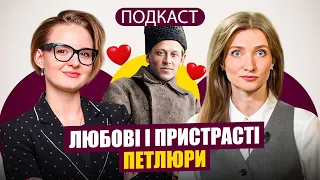 ПОДКАСТ

ЛЮБОВІ І ПРИСТРАСТІ ПЕТЛЮРИ